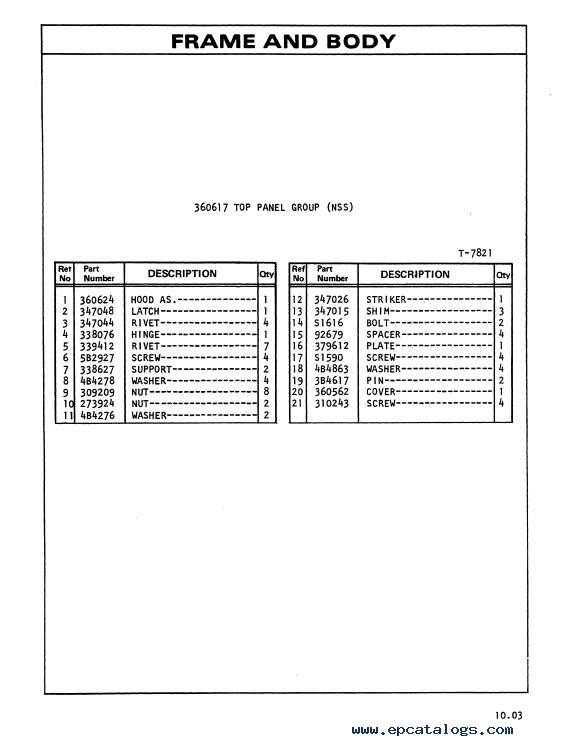 FRAME AND BODY

360617 TOP PANEL GROUP (NSS)

T-7821

| Ref No | Part Number | DESCRIPTION | Qty |
|---|---|---|---|
| 1 | 360624 | HOOD AS.-------------- | 1 |
| 2 | 347048 | LATCH----------------- | 1 |
| 3 | 347044 | RIVET----------------- | 4 |
| 4 | 338076 | HINGE----------------- | 1 |
| 5 | 339412 | RIVET----------------- | 7 |
| 6 | 5B2927 | SCREW----------------- | 4 |
| 7 | 338627 | SUPPORT--------------- | 2 |
| 8 | 4B4278 | WASHER---------------- | 4 |
| 9 | 309209 | NUT------------------- | 8 |
| 10 | 273924 | NUT------------------- | 2 |
| 11 | 4B4276 | WASHER---------------- | 2 |

| Ref No | Part Number | DESCRIPTION | Qty |
|---|---|---|---|
| 12 | 347026 | STRIKER--------------- | 1 |
| 13 | 347015 | SHIM------------------ | 3 |
| 14 | S1616 | BOLT------------------ | 2 |
| 15 | 92679 | SPACER---------------- | 4 |
| 16 | 379612 | PLATE----------------- | 1 |
| 17 | S1590 | SCREW----------------- | 4 |
| 18 | 4B4863 | WASHER---------------- | 4 |
| 19 | 3B4617 | PIN------------------- | 2 |
| 20 | 360562 | COVER----------------- | 1 |
| 21 | 310243 | SCREW----------------- | 4 |

10.03

www.epcatalogs.com